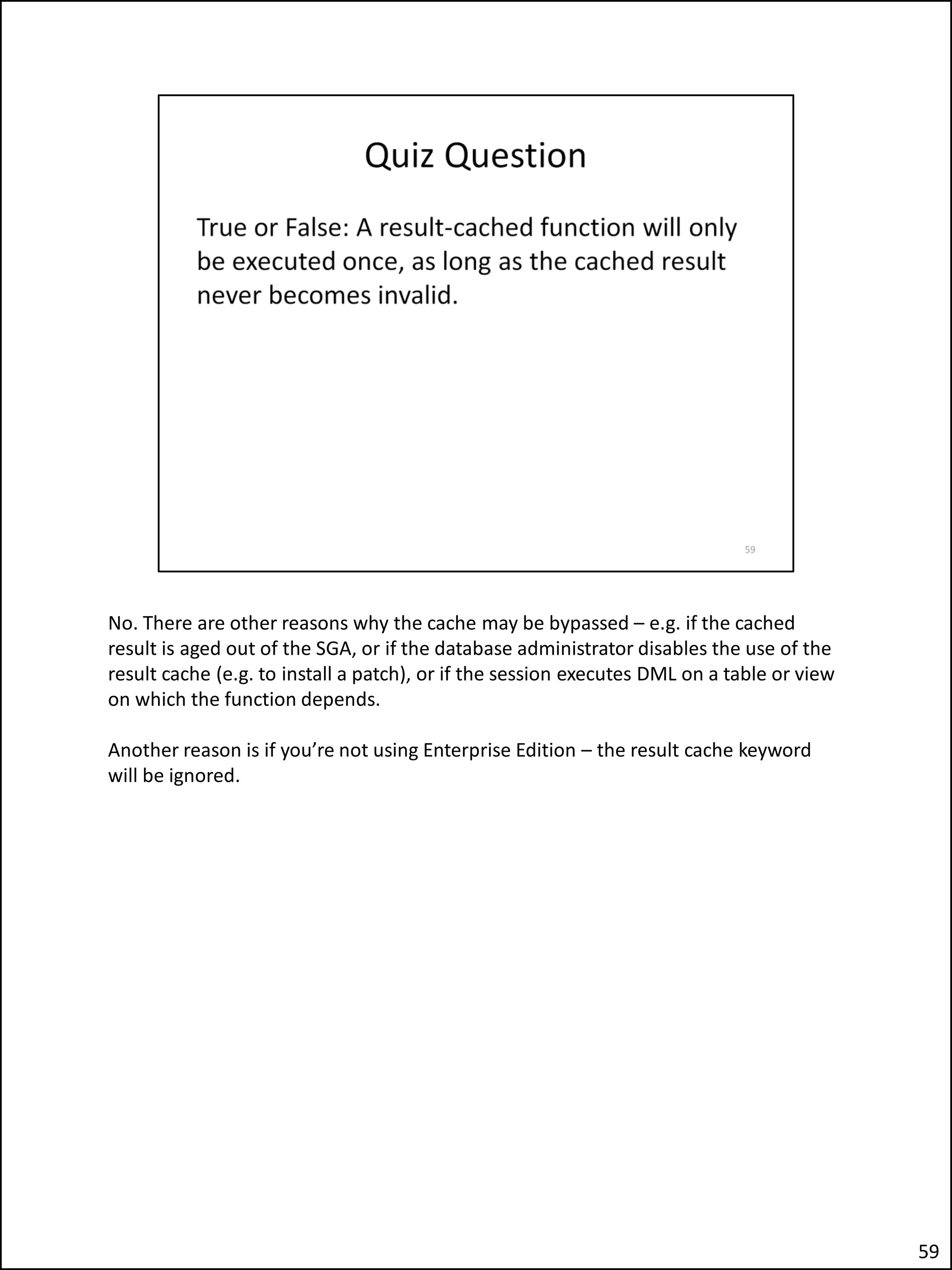 Quiz Question

True or False: A result-cached function will only be executed once, as long as the cached result never becomes invalid.

59

No. There are other reasons why the cache may be bypassed – e.g. if the cached result is aged out of the SGA, or if the database administrator disables the use of the result cache (e.g. to install a patch), or if the session executes DML on a table or view on which the function depends.

Another reason is if you’re not using Enterprise Edition – the result cache keyword will be ignored.

59